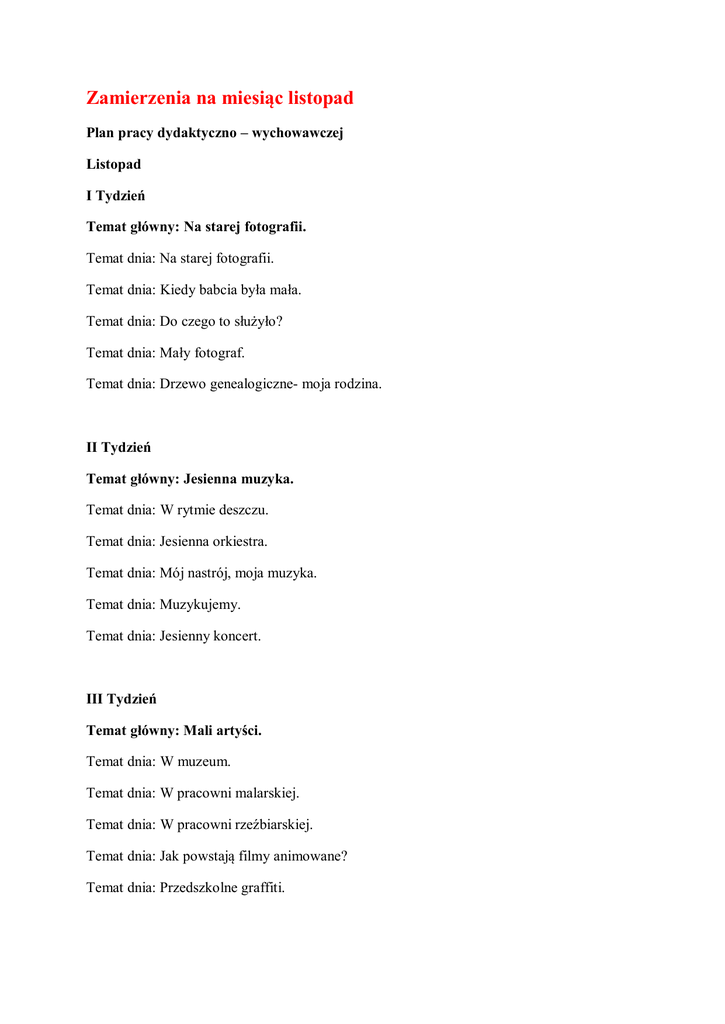 Zamierzenia na miesiąc listopad

Plan pracy dydaktyczno – wychowawczej

Listopad

I Tydzień

Temat główny: Na starej fotografii.

Temat dnia: Na starej fotografii.

Temat dnia: Kiedy babcia była mała.

Temat dnia: Do czego to służyło?

Temat dnia: Mały fotograf.

Temat dnia: Drzewo genealogiczne- moja rodzina.

II Tydzień

Temat główny: Jesienna muzyka.

Temat dnia: W rytmie deszczu.

Temat dnia: Jesienna orkiestra.

Temat dnia: Mój nastrój, moja muzyka.

Temat dnia: Muzykujemy.

Temat dnia: Jesienny koncert.

III Tydzień

Temat główny: Mali artyści.

Temat dnia: W muzeum.

Temat dnia: W pracowni malarskiej.

Temat dnia: W pracowni rzeźbiarskiej.

Temat dnia: Jak powstają filmy animowane?

Temat dnia: Przedszkolne graffiti.